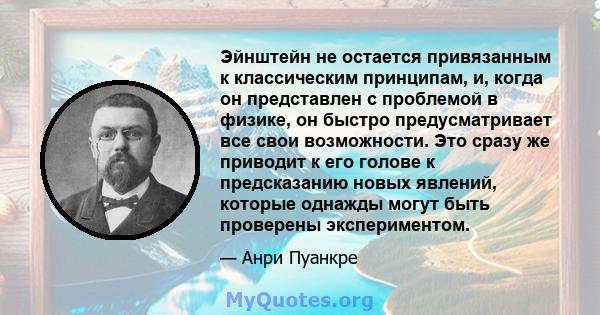 Эйнштейн не остается привязанным к классическим принципам, и, когда он представлен с проблемой в физике, он быстро предусматривает все свои возможности. Это сразу же приводит к его голове к предсказанию новых явлений, которые однажды могут быть проверены экспериментом.

— Анри Пуанкре

MyQuotes.org